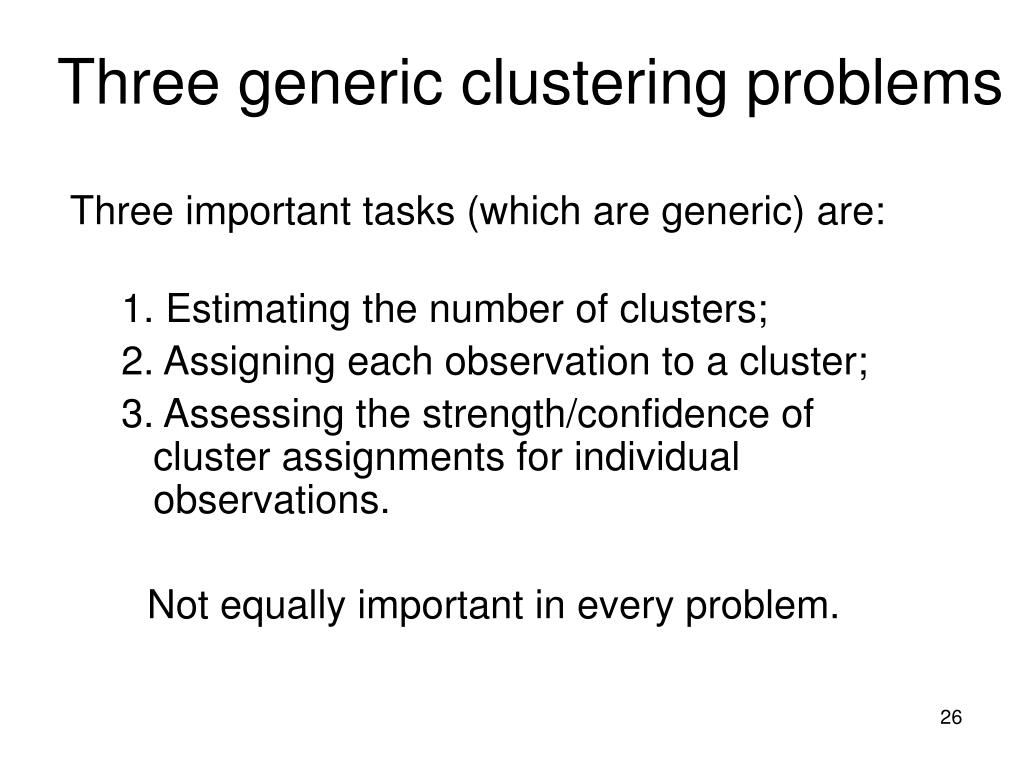 Three generic clustering problems

Three important tasks (which are generic) are:

1. Estimating the number of clusters;
2. Assigning each observation to a cluster;
3. Assessing the strength/confidence of cluster assignments for individual observations.

Not equally important in every problem.

26